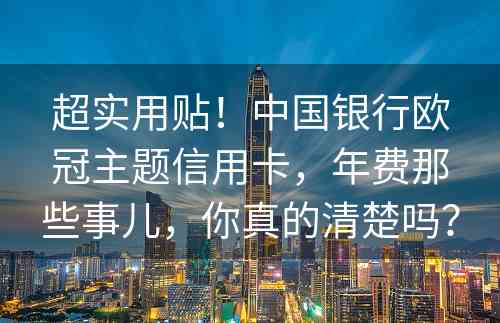 超实用贴！中国银行欧冠主题信用卡，年费那些事儿，你真的清楚吗？